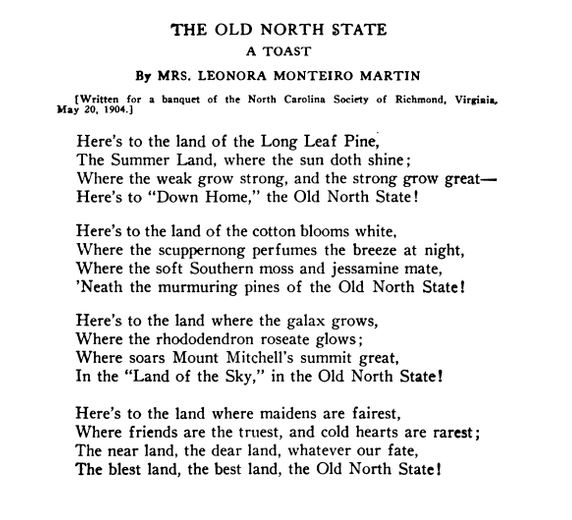 THE OLD NORTH STATE
A TOAST
By MRS. LEONORA MONTEIRO MARTIN

[Written for a banquet of the North Carolina Society of Richmond, Virginia, May 20, 1904.]

Here's to the land of the Long Leaf Pine,
The Summer Land, where the sun doth shine;
Where the weak grow strong, and the strong grow great—
Here's to "Down Home," the Old North State!

Here's to the land of the cotton blooms white,
Where the scuppernong perfumes the breeze at night,
Where the soft Southern moss and jessamine mate,
'Neath the murmuring pines of the Old North State!

Here's to the land where the galax grows,
Where the rhododendron roseate glows;
Where soars Mount Mitchell's summit great,
In the "Land of the Sky," in the Old North State!

Here's to the land where maidens are fairest,
Where friends are the truest, and cold hearts are rarest;
The near land, the dear land, whatever our fate,
The blest land, the best land, the Old North State!